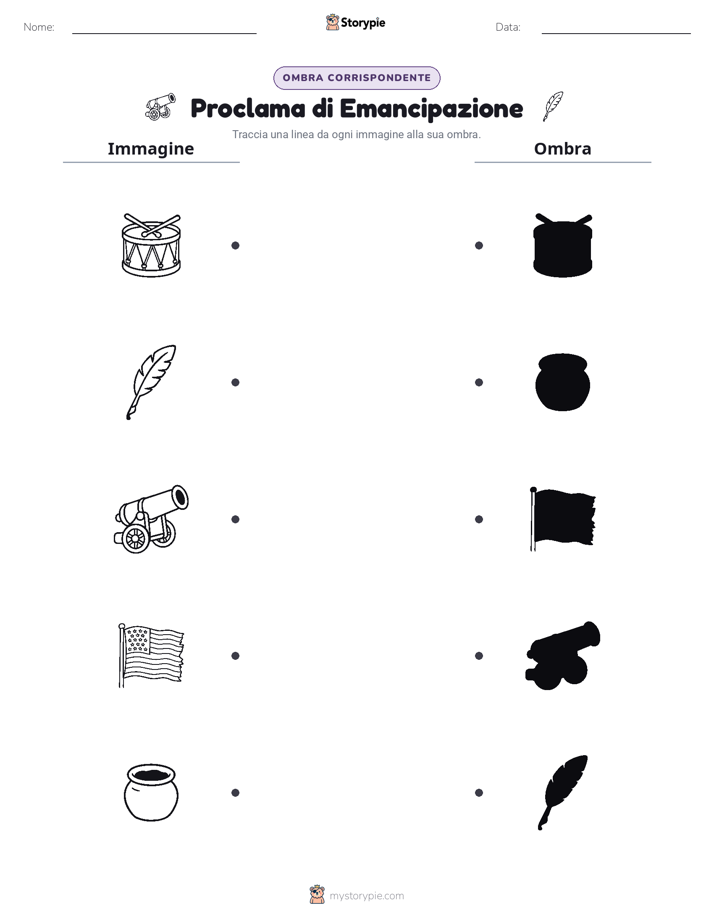 Nome:

Storypie

Data:

OMBRA CORRISPONDENTE

Proclama di Emancipazione

Traccia una linea da ogni immagine alla sua ombra.

Immagine

Ombra

mystorypie.com